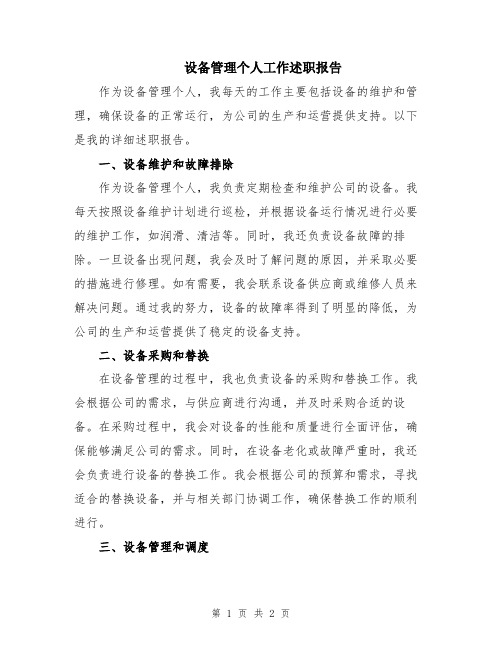 设备管理个人工作述职报告

作为设备管理个人，我每天的工作主要包括设备的维护和管理，确保设备的正常运行，为公司的生产和运营提供支持。以下是我的详细述职报告。

一、设备维护和故障排除

作为设备管理个人，我负责定期检查和维护公司的设备。我每天按照设备维护计划进行巡检，并根据设备运行情况进行必要的维护工作，如润滑、清洁等。同时，我还负责设备故障的排除。一旦设备出现问题，我会及时了解问题的原因，并采取必要的措施进行修理。如有需要，我会联系设备供应商或维修人员来解决问题。通过我的努力，设备的故障率得到了明显的降低，为公司的生产和运营提供了稳定的设备支持。

二、设备采购和替换

在设备管理的过程中，我也负责设备的采购和替换工作。我会根据公司的需求，与供应商进行沟通，并及时采购合适的设备。在采购过程中，我会对设备的性能和质量进行全面评估，确保能够满足公司的需求。同时，在设备老化或故障严重时，我还会负责进行设备的替换工作。我会根据公司的预算和需求，寻找适合的替换设备，并与相关部门协调工作，确保替换工作的顺利进行。

三、设备管理和调度

第 1 页 共 2 页